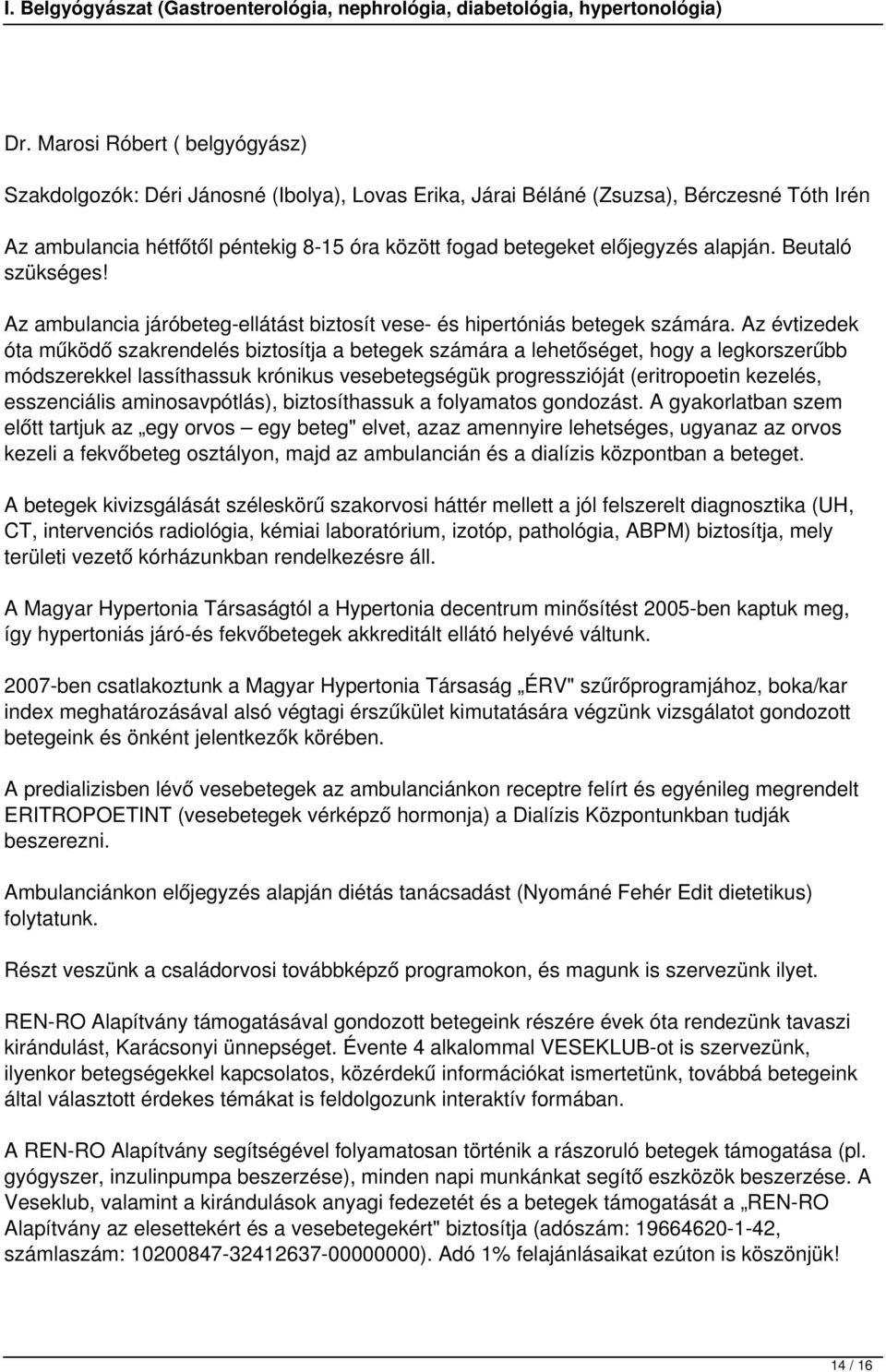 I. Belgyógyászat (Gastroenterológia, nephrológia, diabetológia, hypertonológia)

Dr. Marosi Róbert ( belgyógyász)

Szakdolgozók: Déri Jánosné (Ibolya), Lovas Erika, Járai Béláné (Zsuzsa), Bérczesné Tóth Irén

Az ambulancia hétfőtől péntekig 8-15 óra között fogad betegeket előjegyzés alapján. Beutaló szükséges!

Az ambulancia járóbeteg-ellátást biztosít vese- és hipertóniás betegek számára. Az évtizedek óta működő szakrendelés biztosítja a betegek számára a lehetőséget, hogy a legkorszerűbb módszerekkel lassíthassuk krónikus vesebetegségük progresszióját (eritropoetin kezelés, esszenciális aminosavpótlás), biztosíthassuk a folyamatos gondozást. A gyakorlatban szem előtt tartjuk az „egy orvos – egy beteg" elvet, azaz amennyire lehetséges, ugyanaz az orvos kezeli a fekvőbeteg osztályon, majd az ambulancián és a dialízis központban a beteget.

A betegek kivizsgálását széleskörű szakorvosi háttér mellett a jól felszerelt diagnosztika (UH, CT, intervenciós radiológia, kémiai laboratórium, izotóp, pathológia, ABPM) biztosítja, mely területi vezető kórházunkban rendelkezésre áll.

A Magyar Hypertonia Társaságtól a Hypertonia decentrum minősítést 2005-ben kaptuk meg, így hypertoniás járó-és fekvőbetegek akkreditált ellátó helyévé váltunk.

2007-ben csatlakoztunk a Magyar Hypertonia Társaság „ÉRV" szűrőprogramjához, boka/kar index meghatározásával alsó végtagi érszűkület kimutatására végzünk vizsgálatot gondozott betegeink és önként jelentkezők körében.

A predializisben lévő vesebetegek az ambulanciánkon receptre felírt és egyénileg megrendelt ERITROPOETINT (vesebetegek vérképző hormonja) a Dialízis Központunkban tudják beszerezni.

Ambulanciánkon előjegyzés alapján diétás tanácsadást (Nyománé Fehér Edit dietetikus) folytatunk.

Részt veszünk a családorvosi továbbképző programokon, és magunk is szervezünk ilyet.

REN-RO Alapítvány támogatásával gondozott betegeink részére évek óta rendezünk tavaszi kirándulást, Karácsonyi ünnepséget. Évente 4 alkalommal VESEKLUB-ot is szervezünk, ilyenkor betegségekkel kapcsolatos, közérdekű információkat ismertetünk, továbbá betegeink által választott érdekes témákat is feldolgozunk interaktív formában.

A REN-RO Alapítvány segítségével folyamatosan történik a rászoruló betegek támogatása (pl. gyógyszer, inzulinpumpa beszerzése), minden napi munkánkat segítő eszközök beszerzése. A Veseklub, valamint a kirándulások anyagi fedezetét és a betegek támogatását a „REN-RO Alapítvány az elesettekért és a vesebetegekért" biztosítja (adószám: 19664620-1-42, számlaszám: 10200847-32412637-00000000). Adó 1% felajánlásaikat ezúton is köszönjük!

14 / 16